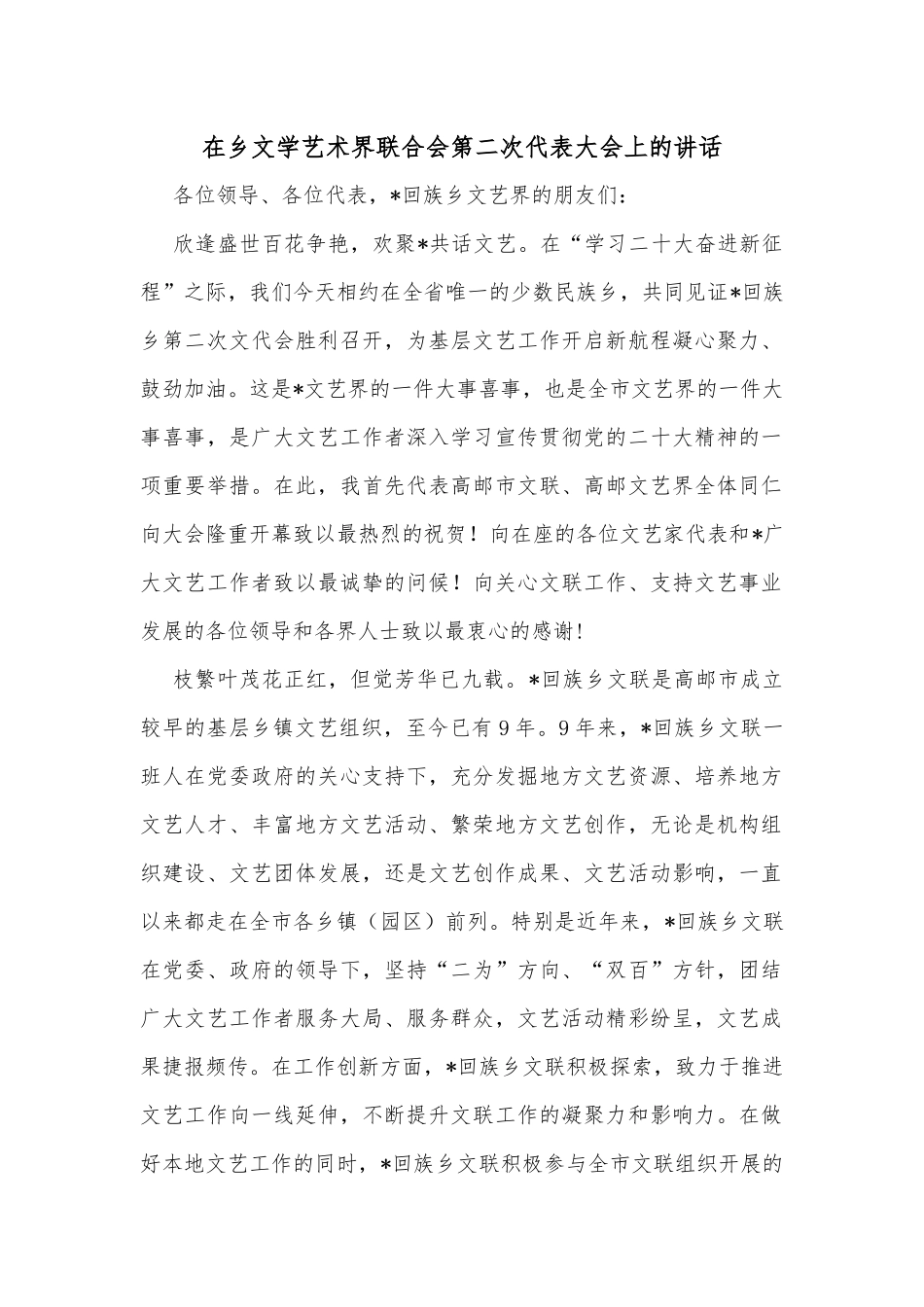 在乡文学艺术界联合会第二次代表大会上的讲话

各位领导、各位代表，*回族乡文艺界的朋友们：

欣逢盛世百花争艳，欢聚*共话文艺。在“学习二十大奋进新征程”之际，我们今天相约在全省唯一的少数民族乡，共同见证*回族乡第二次文代会胜利召开，为基层文艺工作开启新航程凝心聚力、鼓劲加油。这是*文艺界的一件大事喜事，也是全市文艺界的一件大事喜事，是广大文艺工作者深入学习宣传贯彻党的二十大精神的一项重要举措。在此，我首先代表高邮市文联、高邮文艺界全体同仁向大会隆重开幕致以最热烈的祝贺！向在座的各位文艺家代表和*广大文艺工作者致以最诚挚的问候！向关心文联工作、支持文艺事业发展的各位领导和各界人士致以最衷心的感谢！

枝繁叶茂花正红，但觉芳华已九载。*回族乡文联是高邮市成立较早的基层乡镇文艺组织，至今已有9年。9年来，*回族乡文联一班人在党委政府的关心支持下，充分发掘地方文艺资源、培养地方文艺人才、丰富地方文艺活动、繁荣地方文艺创作，无论是机构组织建设、文艺团体发展，还是文艺创作成果、文艺活动影响，一直以来都走在全市各乡镇（园区）前列。特别是近年来，*回族乡文联在党委、政府的领导下，坚持“二为”方向、“双百”方针，团结广大文艺工作者服务大局、服务群众，文艺活动精彩纷呈，文艺成果捷报频传。在工作创新方面，*回族乡文联积极探索，致力于推进文艺工作向一线延伸，不断提升文联工作的凝聚力和影响力。在做好本地文艺工作的同时，*回族乡文联积极参与全市文联组织开展的